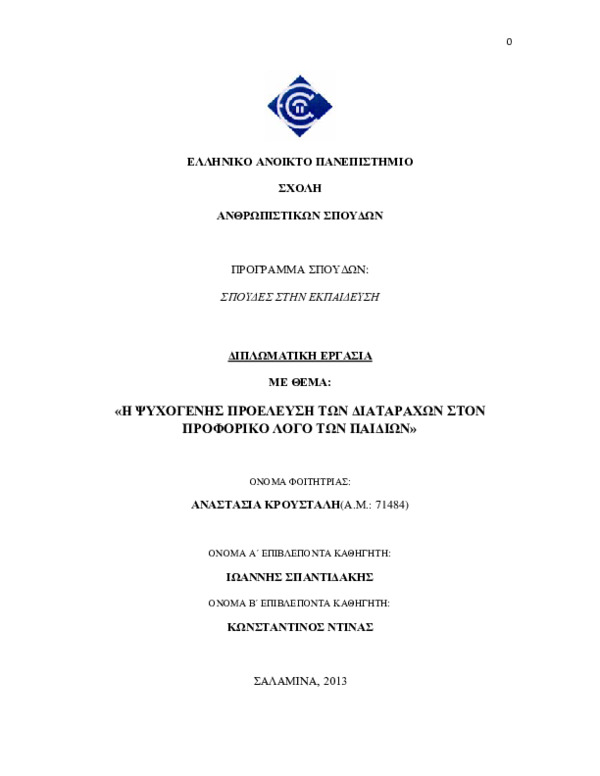 0

ΕΛΛΗΝΙΚΟ ΑΝΟΙΚΤΟ ΠΑΝΕΠΙΣΤΗΜΙΟ

ΣΧΟΛΗ

ΑΝΘΡΩΠΙΣΤΙΚΩΝ ΣΠΟΥΔΩΝ

ΠΡΟΓΡΑΜΜΑ ΣΠΟΥΔΩΝ:

ΣΠΟΥΔΕΣ ΣΤΗΝ ΕΚΠΑΙΔΕΥΣΗ

ΔΙΠΛΩΜΑΤΙΚΗ ΕΡΓΑΣΙΑ

ΜΕ ΘΕΜΑ:

«Η ΨΥΧΟΓΕΝΗΣ ΠΡΟΕΛΕΥΣΗ ΤΩΝ ΔΙΑΤΑΡΑΧΩΝ ΣΤΟΝ ΠΡΟΦΟΡΙΚΟ ΛΟΓΟ ΤΩΝ ΠΑΙΔΙΩΝ»

ΟΝΟΜΑ ΦΟΙΤΗΤΡΙΑΣ:

ΑΝΑΣΤΑΣΙΑ ΚΡΟΥΣΤΑΛΗ(Α.Μ.: 71484)

ΟΝΟΜΑ Α΄ ΕΠΙΒΛΕΠΟΝΤΑ ΚΑΘΗΓΗΤΗ:

ΙΩΑΝΝΗΣ ΣΠΑΝΤΙΔΑΚΗΣ

ΟΝΟΜΑ Β΄ ΕΠΙΒΛΕΠΟΝΤΑ ΚΑΘΗΓΗΤΗ:

ΚΩΝΣΤΑΝΤΙΝΟΣ ΝΤΙΝΑΣ

ΣΑΛΑΜΙΝΑ, 2013